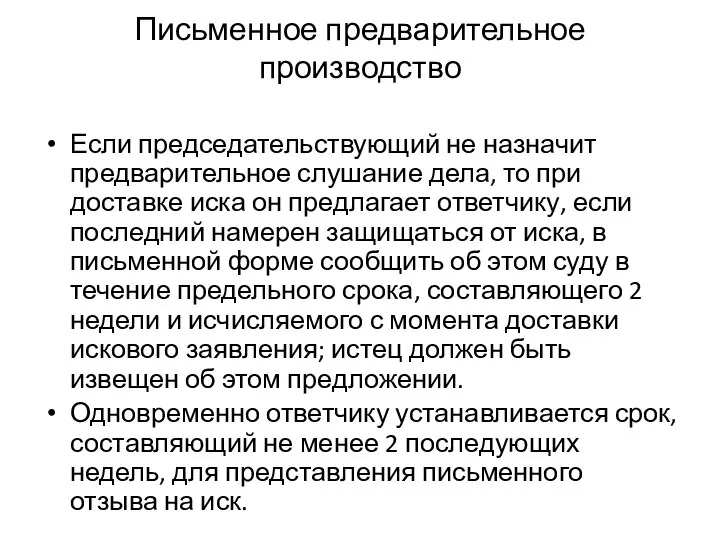 Письменное предварительное производство

• Если председательствующий не назначит предварительное слушание дела, то при доставке иска он предлагает ответчику, если последний намерен защищаться от иска, в письменной форме сообщить об этом суду в течение предельного срока, составляющего 2 недели и исчисляемого с момента доставки искового заявления; истец должен быть извещен об этом предложении.
• Одновременно ответчику устанавливается срок, составляющий не менее 2 последующих недель, для представления письменного отзыва на иск.